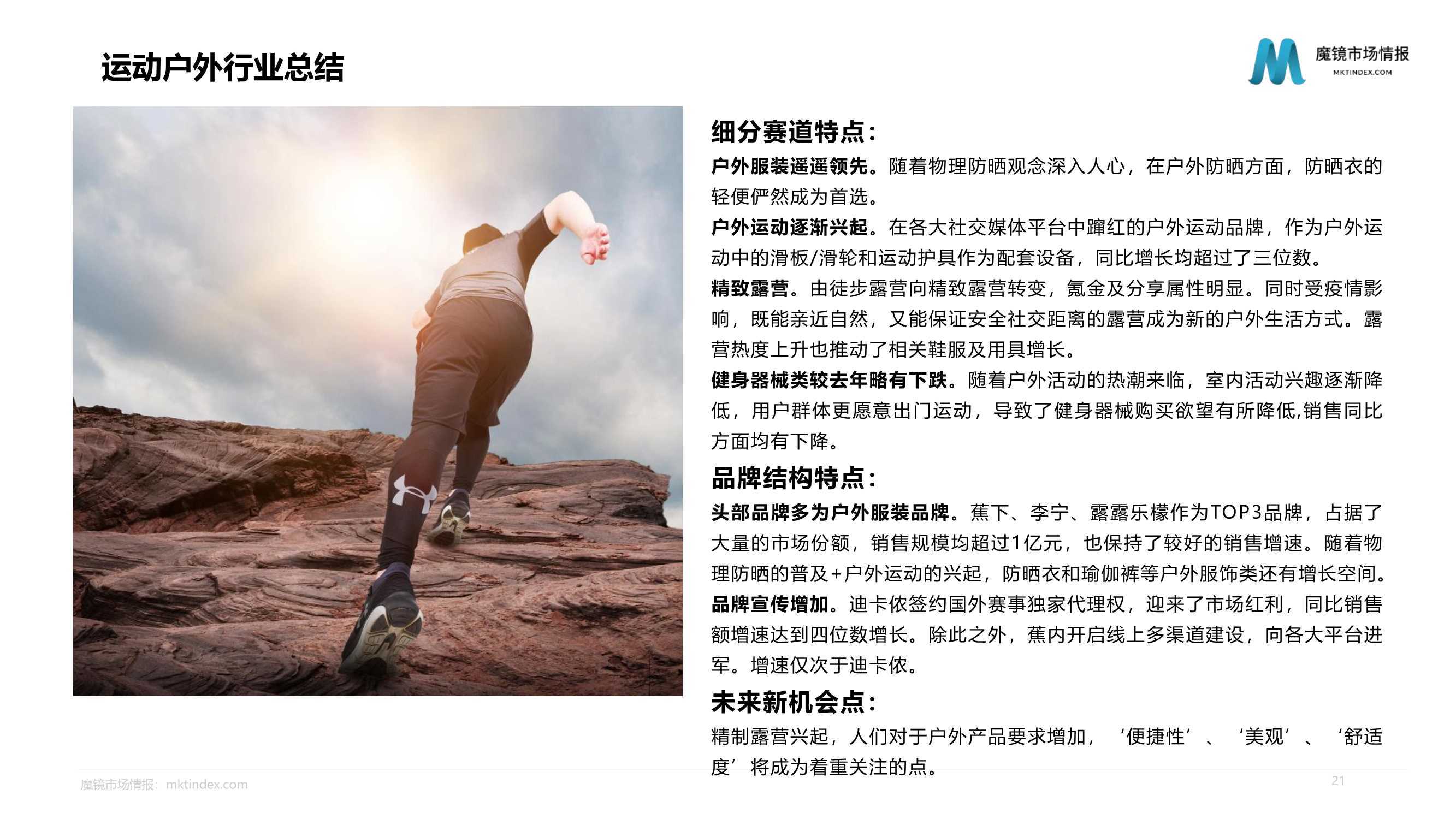 运动户外行业总结

魔镜市场情报
MKTINDEX.COM

细分赛道特点：

户外服装遥遥领先。随着物理防晒观念深入人心，在户外防晒方面，防晒衣的轻便俨然成为首选。

户外运动逐渐兴起。在各大社交媒体平台中蹿红的户外运动品牌，作为户外运动中的滑板/滑轮和运动护具作为配套设备，同比增长均超过了三位数。

精致露营。由徒步露营向精致露营转变，氪金及分享属性明显。同时受疫情影响，既能亲近自然，又能保证安全社交距离的露营成为新的户外生活方式。露营热度上升也推动了相关鞋服及用具增长。

健身器械类较去年略有下跌。随着户外活动的热潮来临，室内活动兴趣逐渐降低，用户群体更愿意出门运动，导致了健身器械购买欲望有所降低,销售同比方面均有下降。

品牌结构特点：

头部品牌多为户外服装品牌。蕉下、李宁、露露乐檬作为TOP3品牌，占据了大量的市场份额，销售规模均超过1亿元，也保持了较好的销售增速。随着物理防晒的普及+户外运动的兴起，防晒衣和瑜伽裤等户外服饰类还有增长空间。

品牌宣传增加。迪卡侬签约国外赛事独家代理权，迎来了市场红利，同比销售额增速达到四位数增长。除此之外，蕉内开启线上多渠道建设，向各大平台进军。增速仅次于迪卡侬。

未来新机会点：

精制露营兴起，人们对于户外产品要求增加，‘便捷性’、‘美观’、‘舒适度’将成为着重关注的点。

魔镜市场情报：mktindex.com

21